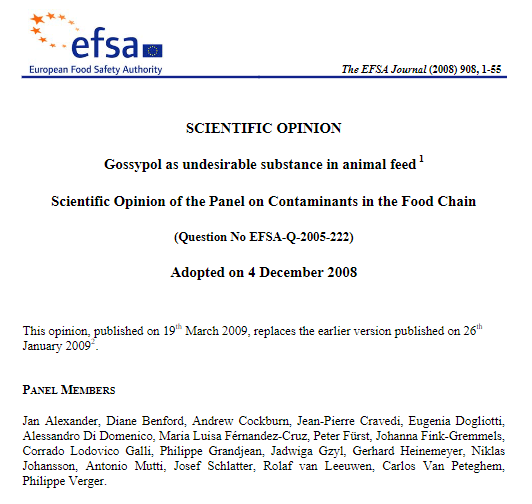 efsa

European Food Safety Authority

The EFSA Journal (2008) 908, 1-55

SCIENTIFIC OPINION

Gossypol as undesirable substance in animal feed $^1$

Scientific Opinion of the Panel on Contaminants in the Food Chain

(Question No EFSA-Q-2005-222)

Adopted on 4 December 2008

This opinion, published on 19$^{th}$ March 2009, replaces the earlier version published on 26$^{th}$ January 2009$^2$.

PANEL MEMBERS

Jan Alexander, Diane Benford, Andrew Cockburn, Jean-Pierre Cravedi, Eugenia Dogliotti, Alessandro Di Domenico, Maria Luisa Férnandez-Cruz, Peter Fürst, Johanna Fink-Gremmels, Corrado Lodovico Galli, Philippe Grandjean, Jadwiga Gzyl, Gerhard Heinemeyer, Niklas Johansson, Antonio Mutti, Josef Schlatter, Rolaf van Leeuwen, Carlos Van Peteghem, Philippe Verger.